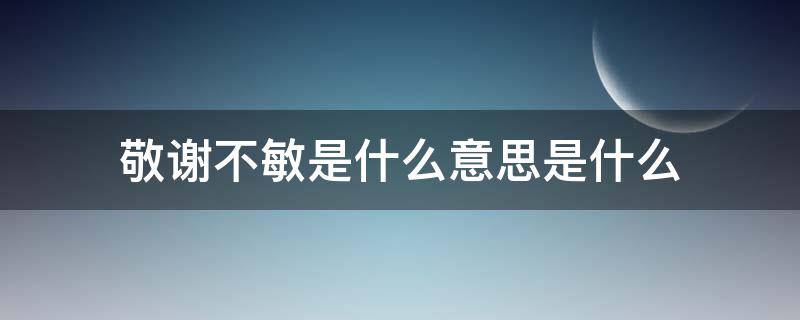 敬谢不敏是什么意思是什么